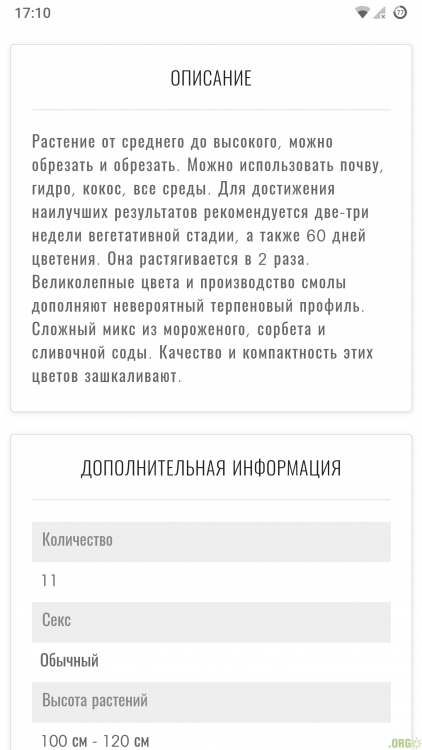 17:10

77

ОПИСАНИЕ

Растение от среднего до высокого, можно обрезать и обрезать. Можно использовать почву, гидро, кокос, все среды. Для достижения наилучших результатов рекомендуется две-три недели вегетативной стадии, а также 60 дней цветения. Она растягивается в 2 раза. Великолепные цвета и производство смолы дополняют невероятный терпеновый профиль. Сложный микс из мороженого, сорбета и сливочной соды. Качество и компактность этих цветов зашкаливают.

ДОПОЛНИТЕЛЬНАЯ ИНФОРМАЦИЯ

Количество

11

Секс

Обычный

Высота растений

100 см - 120 см

.ORG